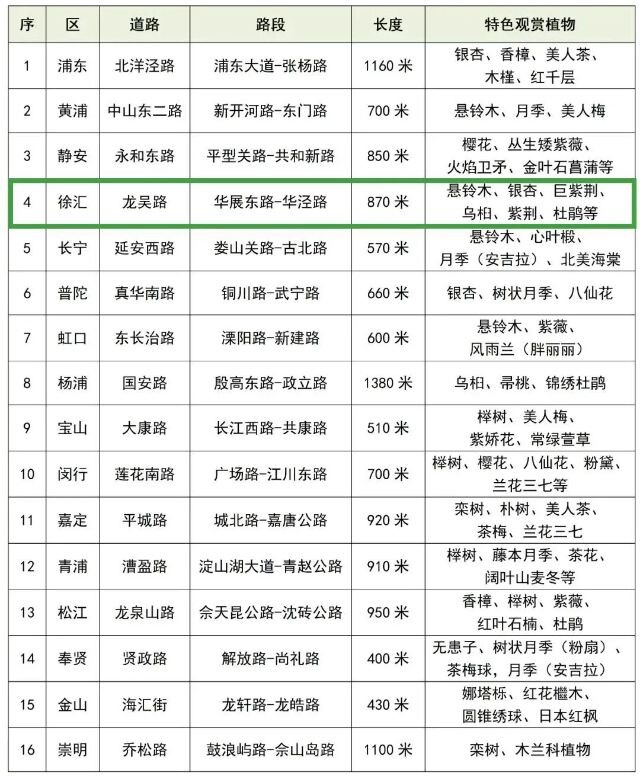 | 序 | 区 | 道路 | 路段 | 长度 | 特色观赏植物 |
|---|---|---|---|---|---|
| 1 | 浦东 | 北洋泾路 | 浦东大道-张杨路 | 1160 米 | 银杏、香樟、美人茶、木槿、红千层 |
| 2 | 黄浦 | 中山东二路 | 新开河路-东门路 | 700 米 | 悬铃木、月季、美人梅 |
| 3 | 静安 | 永和东路 | 平型关路-共和新路 | 850 米 | 樱花、丛生矮紫薇、火焰卫矛、金叶石菖蒲等 |
| 4 | 徐汇 | 龙吴路 | 华展东路-华泾路 | 870 米 | 悬铃木、银杏、巨紫荆、乌桕、紫荆、杜鹃等 |
| 5 | 长宁 | 延安西路 | 娄山关路-古北路 | 570 米 | 悬铃木、心叶椴、月季（安吉拉）、北美海棠 |
| 6 | 普陀 | 真华南路 | 铜川路-武宁路 | 660 米 | 银杏、树状月季、八仙花 |
| 7 | 虹口 | 东长治路 | 溧阳路-新建路 | 600 米 | 悬铃木、紫薇、风雨兰（胖丽丽） |
| 8 | 杨浦 | 国安路 | 殷高东路-政立路 | 1380 米 | 乌桕、帚桃、锦绣杜鹃 |
| 9 | 宝山 | 大康路 | 长江西路-共康路 | 510 米 | 榉树、美人梅、紫娇花、常绿萱草 |
| 10 | 闵行 | 莲花南路 | 广场路-江川东路 | 700 米 | 榉树、樱花、八仙花、粉黛、兰花三七等 |
| 11 | 嘉定 | 平城路 | 城北路-嘉唐公路 | 920 米 | 栾树、朴树、美人茶、茶梅、兰花三七 |
| 12 | 青浦 | 漕盈路 | 淀山湖大道-青赵公路 | 910 米 | 榉树、藤本月季、茶花、阔叶山麦冬等 |
| 13 | 松江 | 龙泉山路 | 佘天昆公路-沈砖公路 | 950 米 | 香樟、榉树、紫薇、红叶石楠、杜鹃 |
| 14 | 奉贤 | 贤政路 | 解放路-尚礼路 | 400 米 | 无患子、树状月季（粉扇）、茶梅球，月季（安吉拉） |
| 15 | 金山 | 海汇街 | 龙轩路-龙皓路 | 430 米 | 娜塔栎、红花檵木、圆锥绣球、日本红枫 |
| 16 | 崇明 | 乔松路 | 鼓浪屿路-佘山岛路 | 1100 米 | 栾树、木兰科植物 |